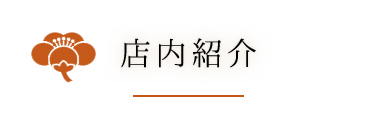 店内紹介